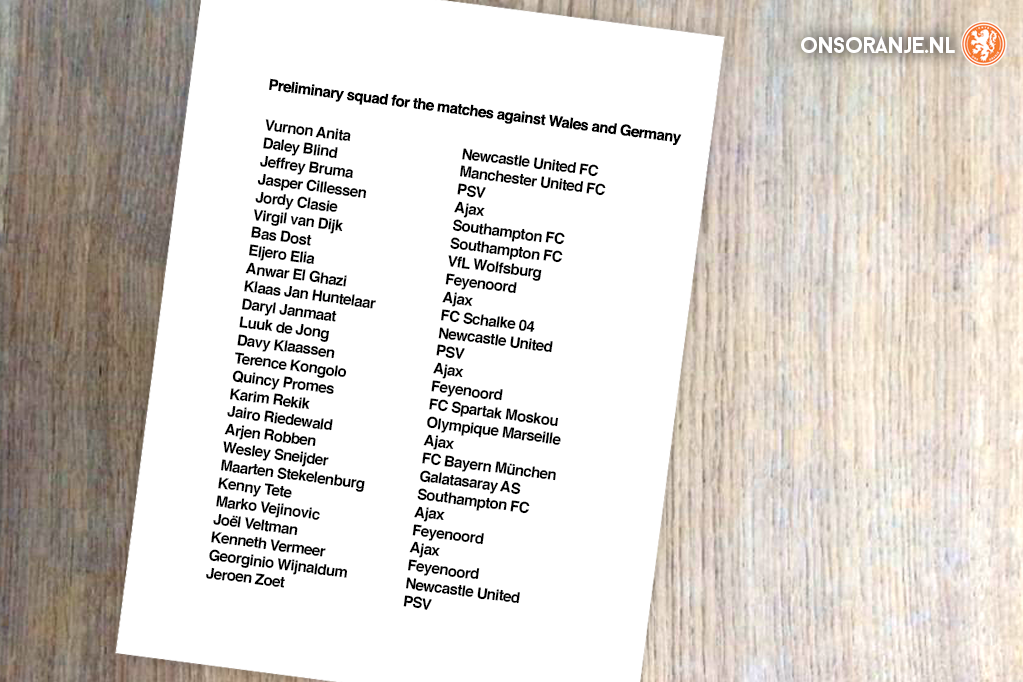 ONSORANJE.NL

Preliminary squad for the matches against Wales and Germany

Vurnon Anita
Daley Blind
Jeffrey Bruma
Jasper Cillessen
Jordy Clasie
Virgil van Dijk
Bas Dost
Eljero Elia
Anwar El Ghazi
Klaas Jan Huntelaar
Daryl Janmaat
Luuk de Jong
Davy Klaassen
Terence Kongolo
Quincy Promes
Karim Rekik
Jairo Riedewald
Arjen Robben
Wesley Sneijder
Maarten Stekelenburg
Kenny Tete
Marko Vejinovic
Joël Veltman
Kenneth Vermeer
Georginio Wijnaldum
Jeroen Zoet

Newcastle United FC
Manchester United FC
PSV
Ajax
Southampton FC
Southampton FC
VfL Wolfsburg
Feyenoord
Ajax
FC Schalke 04
Newcastle United
PSV
Ajax
Feyenoord
FC Spartak Moskou
Olympique Marseille
Ajax
FC Bayern München
Galatasaray AS
Southampton FC
Ajax
Feyenoord
Ajax
Feyenoord
Newcastle United
PSV